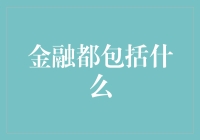 金融都包括什么